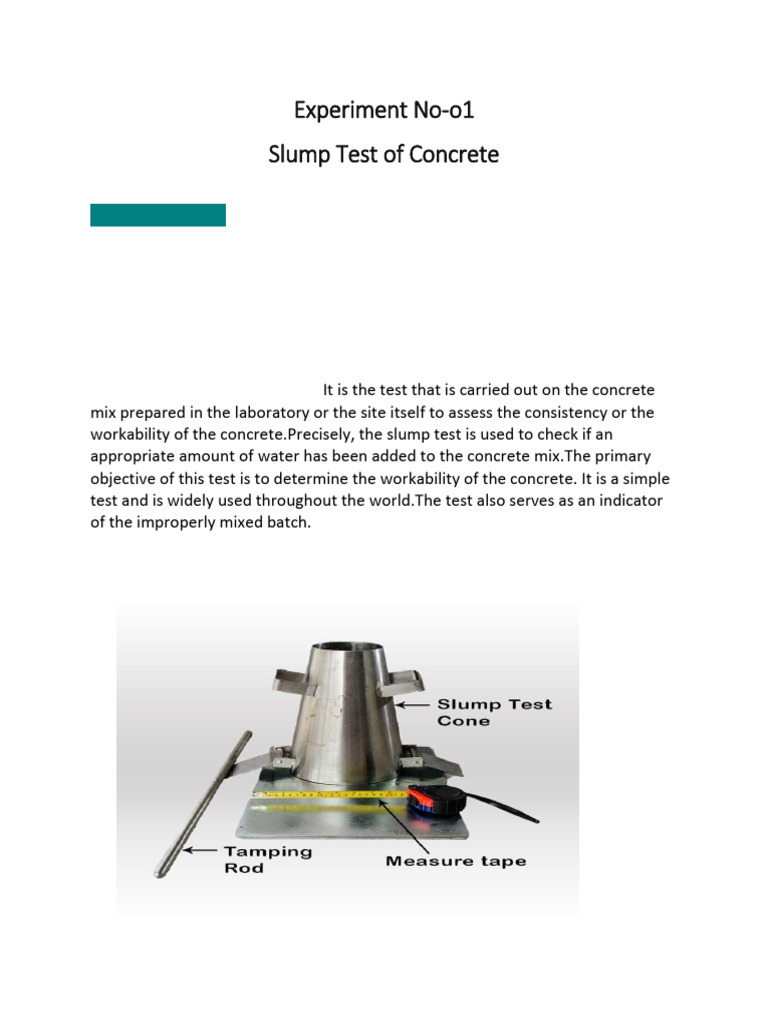 Experiment No-o1
Slump Test of Concrete

It is the test that is carried out on the concrete mix prepared in the laboratory or the site itself to assess the consistency or the workability of the concrete.Precisely, the slump test is used to check if an appropriate amount of water has been added to the concrete mix.The primary objective of this test is to determine the workability of the concrete. It is a simple test and is widely used throughout the world.The test also serves as an indicator of the improperly mixed batch.

Slump Test Cone
Tamping Rod
Measure tape